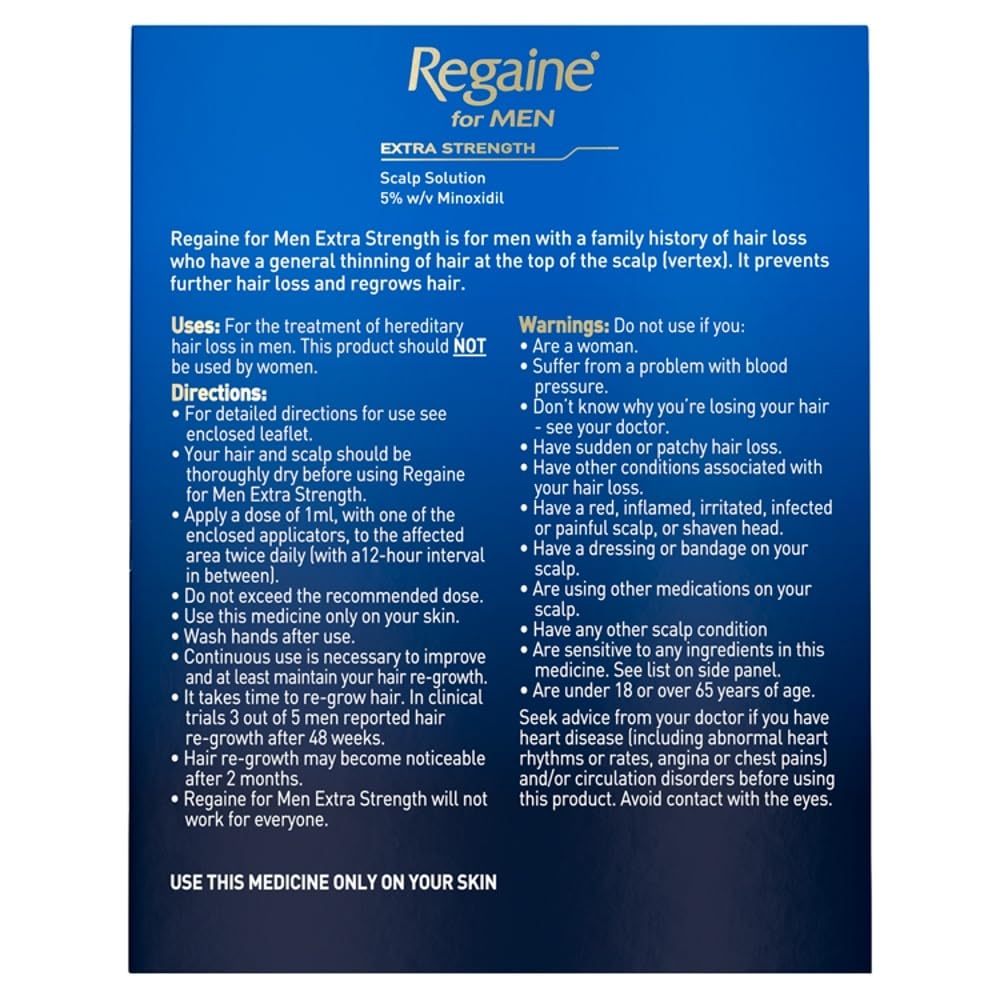 Regaine®
for MEN
EXTRA STRENGTH
Scalp Solution
5% w/v Minoxidil

Regaine for Men Extra Strength is for men with a family history of hair loss who have a general thinning of hair at the top of the scalp (vertex). It prevents further hair loss and regrows hair.

Uses: For the treatment of hereditary hair loss in men. This product should NOT be used by women.

Directions:
• For detailed directions for use see enclosed leaflet.
• Your hair and scalp should be thoroughly dry before using Regaine for Men Extra Strength.
• Apply a dose of 1ml, with one of the enclosed applicators, to the affected area twice daily (with a12-hour interval in between).
• Do not exceed the recommended dose.
• Use this medicine only on your skin.
• Wash hands after use.
• Continuous use is necessary to improve and at least maintain your hair re-growth.
• It takes time to re-grow hair. In clinical trials 3 out of 5 men reported hair re-growth after 48 weeks.
• Hair re-growth may become noticeable after 2 months.
• Regaine for Men Extra Strength will not work for everyone.

Warnings: Do not use if you:
• Are a woman.
• Suffer from a problem with blood pressure.
• Don't know why you're losing your hair - see your doctor.
• Have sudden or patchy hair loss.
• Have other conditions associated with your hair loss.
• Have a red, inflamed, irritated, infected or painful scalp, or shaven head.
• Have a dressing or bandage on your scalp.
• Are using other medications on your scalp.
• Have any other scalp condition
• Are sensitive to any ingredients in this medicine. See list on side panel.
• Are under 18 or over 65 years of age.

Seek advice from your doctor if you have heart disease (including abnormal heart rhythms or rates, angina or chest pains) and/or circulation disorders before using this product. Avoid contact with the eyes.

USE THIS MEDICINE ONLY ON YOUR SKIN